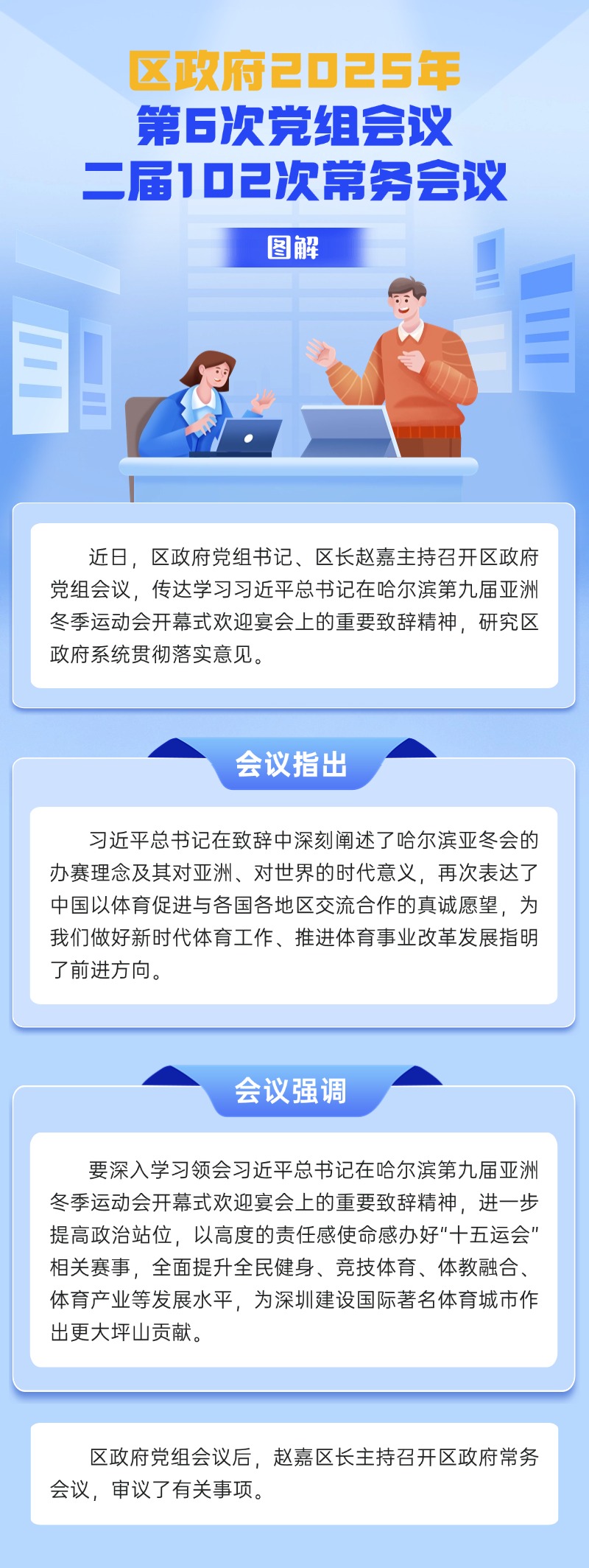 区政府2025年
第6次党组会议
二届102次常务会议

图解

近日，区政府党组书记、区长赵嘉主持召开区政府党组会议，传达学习习近平总书记在哈尔滨第九届亚洲冬季运动会开幕式欢迎宴会上的重要致辞精神，研究区政府系统贯彻落实意见。

会议指出

习近平总书记在致辞中深刻阐述了哈尔滨亚冬会的办赛理念及其对亚洲、对世界的时代意义，再次表达了中国以体育促进与各国各地区交流合作的真诚愿望，为我们做好新时代体育工作、推进体育事业改革发展指明了前进方向。

会议强调

要深入学习领会习近平总书记在哈尔滨第九届亚洲冬季运动会开幕式欢迎宴会上的重要致辞精神，进一步提高政治站位，以高度的责任感使命感办好“十五运会”相关赛事，全面提升全民健身、竞技体育、体教融合、体育产业等发展水平，为深圳建设国际著名体育城市作出更大坪山贡献。

区政府党组会议后，赵嘉区长主持召开区政府常务会议，审议了有关事项。